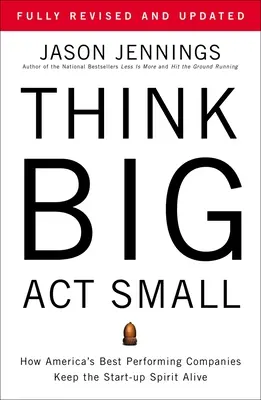 FULLY REVISED AND UPDATED

JASON JENNINGS

Author of the National Bestsellers Less Is More and Hit the Ground Running

THINK BIG ACT SMALL

How America's Best Performing Companies Keep the Start-up Spirit Alive